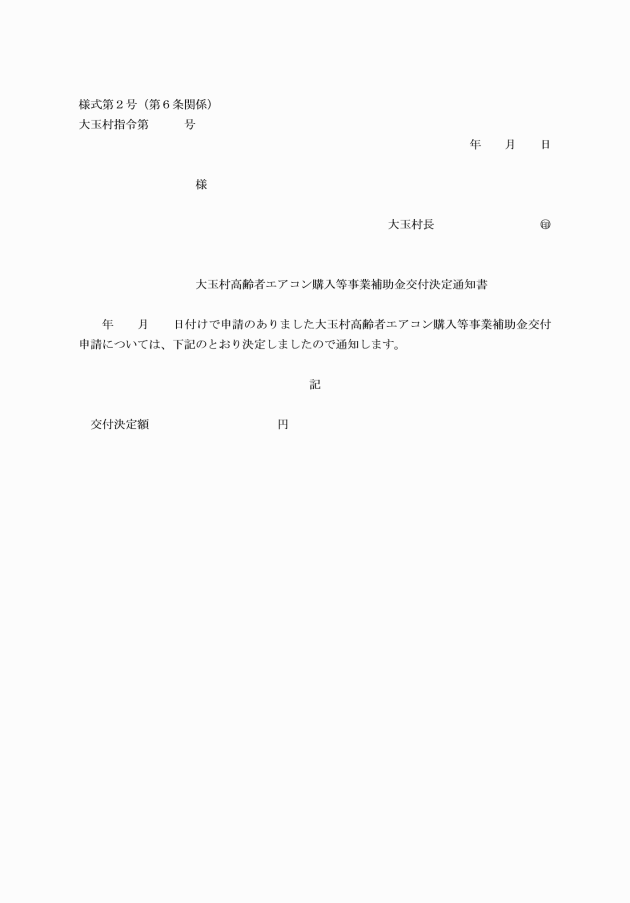 様式第２号（第６条関係）
大玉村指令第　　　号

年　　月　　日

様

大玉村長　　　　　　　　㊞

大玉村高齢者エアコン購入等事業補助金交付決定通知書

年　　月　　日付けで申請のありました大玉村高齢者エアコン購入等事業補助金交付申請については、下記のとおり決定しましたので通知します。

記

交付決定額　　　　　　　　円